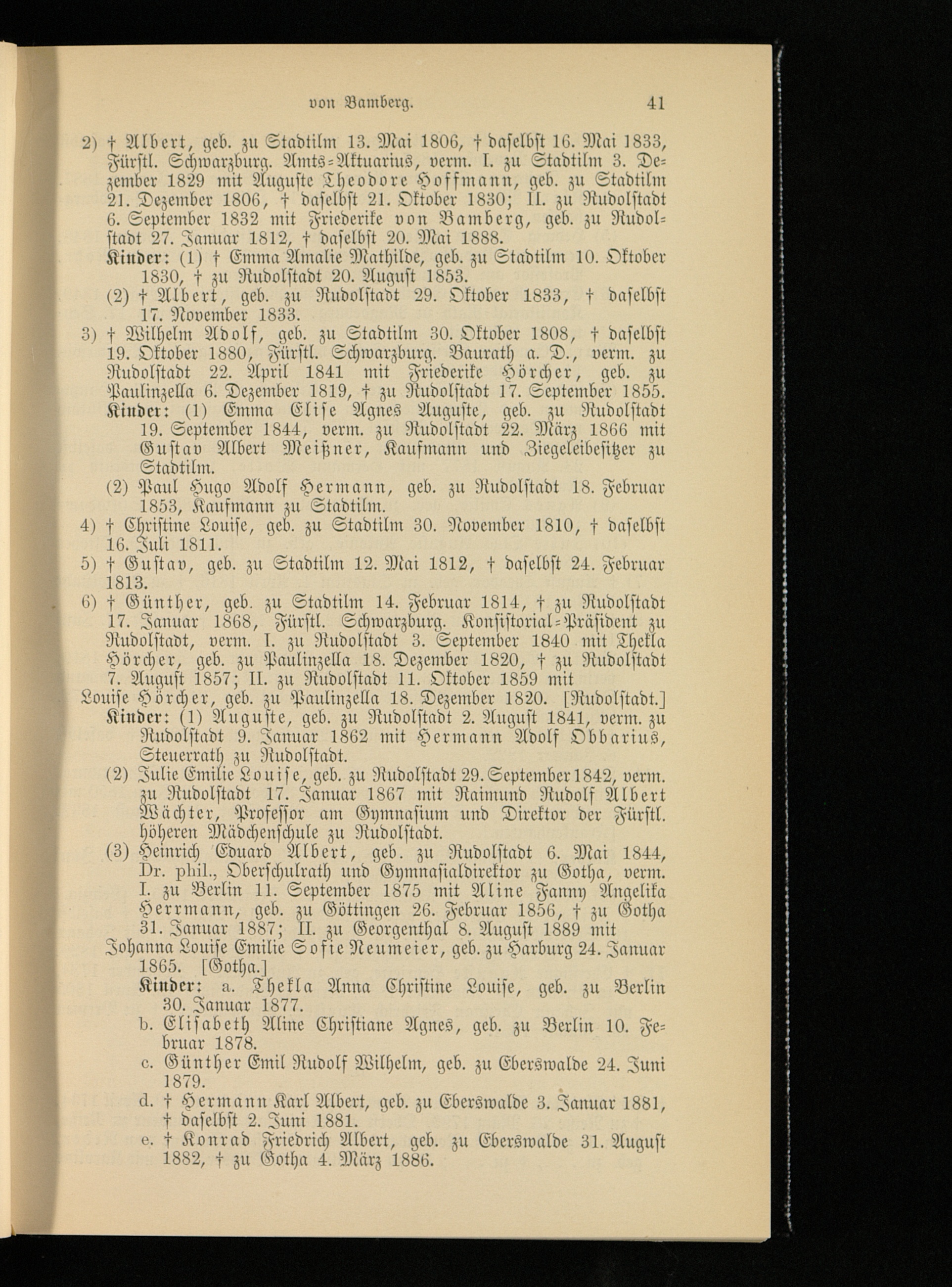 von Bamberg. 41

2) † Albert, geb. zu Stadtilm 13. Mai 1806, † daselbst 16. Mai 1833, Fürstl. Schwarzburg. Amts-Aktuarius, verm. I. zu Stadtilm 3. Dezember 1829 mit Auguste Theodore Hoffmann, geb. zu Stadtilm 21. Dezember 1806, † daselbst 21. Oktober 1830; II. zu Rudolstadt 6. September 1832 mit Friederike von Bamberg, geb. zu Rudolstadt 27. Januar 1812, † daselbst 20. Mai 1888.

Kinder: (1) † Emma Amalie Mathilde, geb. zu Stadtilm 10. Oktober 1830, † zu Rudolstadt 20. August 1853.

(2) † Albert, geb. zu Rudolstadt 29. Oktober 1833, † daselbst 17. November 1833.

3) † Wilhelm Adolf, geb. zu Stadtilm 30. Oktober 1808, † daselbst 19. Oktober 1880, Fürstl. Schwarzburg. Baurath a. D., verm. zu Rudolstadt 22. April 1841 mit Friederike Hörcher, geb. zu Paulinzella 6. Dezember 1819, † zu Rudolstadt 17. September 1855.

Kinder: (1) Emma Elise Agnes Auguste, geb. zu Rudolstadt 19. September 1844, verm. zu Rudolstadt 22. März 1866 mit Gustav Albert Meißner, Kaufmann und Ziegeleibesitzer zu Stadtilm.

(2) Paul Hugo Adolf Hermann, geb. zu Rudolstadt 18. Februar 1853, Kaufmann zu Stadtilm.

4) † Christine Louise, geb. zu Stadtilm 30. November 1810, † daselbst 16. Juli 1811.

5) † Gustav, geb. zu Stadtilm 12. Mai 1812, † daselbst 24. Februar 1813.

6) † Günther, geb. zu Stadtilm 14. Februar 1814, † zu Rudolstadt 17. Januar 1868, Fürstl. Schwarzburg. Konsistorial-Präsident zu Rudolstadt, verm. I. zu Rudolstadt 3. September 1840 mit Thekla Hörcher, geb. zu Paulinzella 18. Dezember 1820, † zu Rudolstadt 7. August 1857; II. zu Rudolstadt 11. Oktober 1859 mit

Louise Hörcher, geb. zu Paulinzella 18. Dezember 1820. [Rudolstadt.]

Kinder: (1) Auguste, geb. zu Rudolstadt 2. August 1841, verm. zu Rudolstadt 9. Januar 1862 mit Hermann Adolf Obbarius, Steuerrath zu Rudolstadt.

(2) Julie Emilie Louise, geb. zu Rudolstadt 29. September 1842, verm. zu Rudolstadt 17. Januar 1867 mit Raimund Rudolf Albert Wächter, Professor am Gymnasium und Direktor der Fürstl. höheren Mädchenschule zu Rudolstadt.

(3) Heinrich Eduard Albert, geb. zu Rudolstadt 6. Mai 1844, Dr. phil., Oberschulrath und Gymnasialdirektor zu Gotha, verm. I. zu Berlin 11. September 1875 mit Aline Fanny Angelika Herrmann, geb. zu Göttingen 26. Februar 1856, † zu Gotha 31. Januar 1887; II. zu Georgenthal 8. August 1889 mit

Johanna Louise Emilie Sofie Neumeier, geb. zu Harburg 24. Januar 1865. [Gotha.]

Kinder: a. Thekla Anna Christine Louise, geb. zu Berlin 30. Januar 1877.

b. Elisabeth Aline Christiane Agnes, geb. zu Berlin 10. Februar 1878.

c. Günther Emil Rudolf Wilhelm, geb. zu Eberswalde 24. Juni 1879.

d. † Hermann Karl Albert, geb. zu Eberswalde 3. Januar 1881, † daselbst 2. Juni 1881.

e. † Konrad Friedrich Albert, geb. zu Eberswalde 31. August 1882, † zu Gotha 4. März 1886.